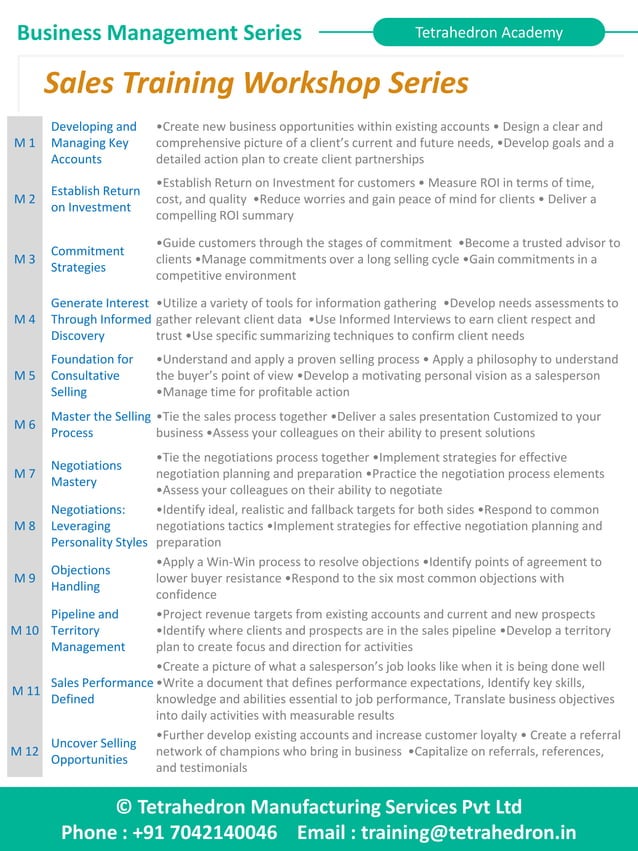 Business Management Series

Tetrahedron Academy

Sales Training Workshop Series

| | | |
|---|---|---|
| M 1 | Developing and Managing Key Accounts | •Create new business opportunities within existing accounts • Design a clear and comprehensive picture of a client's current and future needs, •Develop goals and a detailed action plan to create client partnerships |
| M 2 | Establish Return on Investment | •Establish Return on Investment for customers • Measure ROI in terms of time, cost, and quality •Reduce worries and gain peace of mind for clients • Deliver a compelling ROI summary |
| M 3 | Commitment Strategies | •Guide customers through the stages of commitment •Become a trusted advisor to clients •Manage commitments over a long selling cycle •Gain commitments in a competitive environment |
| M 4 | Generate Interest Through Informed Discovery | •Utilize a variety of tools for information gathering •Develop needs assessments to gather relevant client data •Use Informed Interviews to earn client respect and trust •Use specific summarizing techniques to confirm client needs |
| M 5 | Foundation for Consultative Selling | •Understand and apply a proven selling process • Apply a philosophy to understand the buyer's point of view •Develop a motivating personal vision as a salesperson •Manage time for profitable action |
| M 6 | Master the Selling Process | •Tie the sales process together •Deliver a sales presentation Customized to your business •Assess your colleagues on their ability to present solutions |
| M 7 | Negotiations Mastery | •Tie the negotiations process together •Implement strategies for effective negotiation planning and preparation •Practice the negotiation process elements •Assess your colleagues on their ability to negotiate |
| M 8 | Negotiations: Leveraging Personality Styles | •Identify ideal, realistic and fallback targets for both sides •Respond to common negotiations tactics •Implement strategies for effective negotiation planning and preparation |
| M 9 | Objections Handling | •Apply a Win-Win process to resolve objections •Identify points of agreement to lower buyer resistance •Respond to the six most common objections with confidence |
| M 10 | Pipeline and Territory Management | •Project revenue targets from existing accounts and current and new prospects •Identify where clients and prospects are in the sales pipeline •Develop a territory plan to create focus and direction for activities |
| M 11 | Sales Performance Defined | •Create a picture of what a salesperson's job looks like when it is being done well •Write a document that defines performance expectations, Identify key skills, knowledge and abilities essential to job performance, Translate business objectives into daily activities with measurable results |
| M 12 | Uncover Selling Opportunities | •Further develop existing accounts and increase customer loyalty • Create a referral network of champions who bring in business •Capitalize on referrals, references, and testimonials |

© Tetrahedron Manufacturing Services Pvt Ltd
Phone : +91 7042140046 Email : training@tetrahedron.in